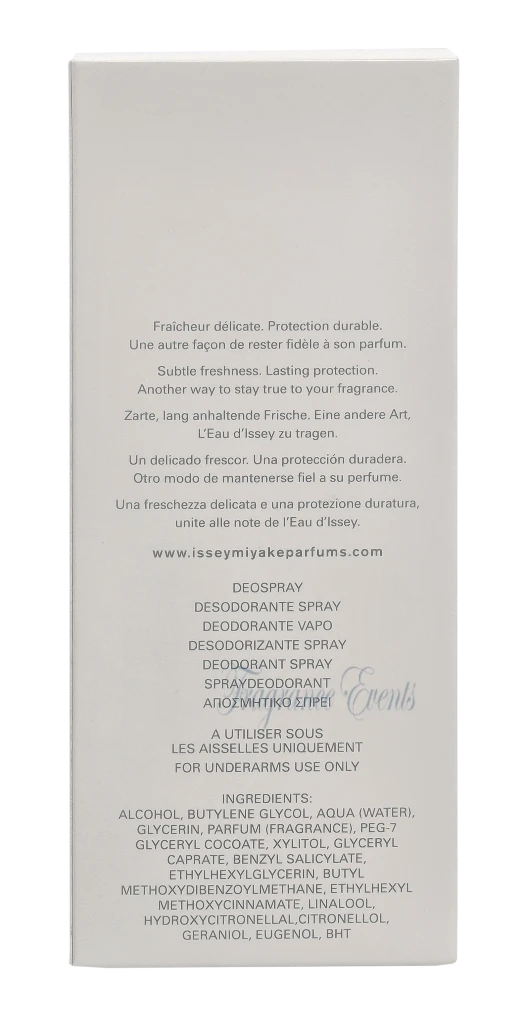 Fraîcheur délicate. Protection durable. Une autre façon de rester fidèle à son parfum.

Subtle freshness. Lasting protection. Another way to stay true to your fragrance.

Zarte, lang anhaltende Frische. Eine andere Art, L'Eau d'Issey zu tragen.

Un delicado frescor. Una protección duradera. Otro modo de mantenerse fiel a su perfume.

Una freschezza delicata e una protezione duratura, unite alle note de l'Eau d'Issey.

www.isseymiyakeparfums.com

DEOSPRAY
DESODORANTE SPRAY
DEODORANTE VAPO
DESODORIZANTE SPRAY
DEODORANT SPRAY
SPRAYDEODORANT
ΑΠΟΣΜΗΤΙΚΟ ΣΠΡΕΙ

A UTILISER SOUS
LES AISSELLES UNIQUEMENT
FOR UNDERARMS USE ONLY

INGREDIENTS:
ALCOHOL, BUTYLENE GLYCOL, AQUA (WATER), GLYCERIN, PARFUM (FRAGRANCE), PEG-7 GLYCERYL COCOATE, XYLITOL, GLYCERYL CAPRATE, BENZYL SALICYLATE, ETHYLHEXYLGLYCERIN, BUTYL METHOXYDIBENZOYLMETHANE, ETHYLHEXYL METHOXYCINNAMATE, LINALOOL, HYDROXYCITRONELLAL,CITRONELLOL, GERANIOL, EUGENOL, BHT

Fragrance Events